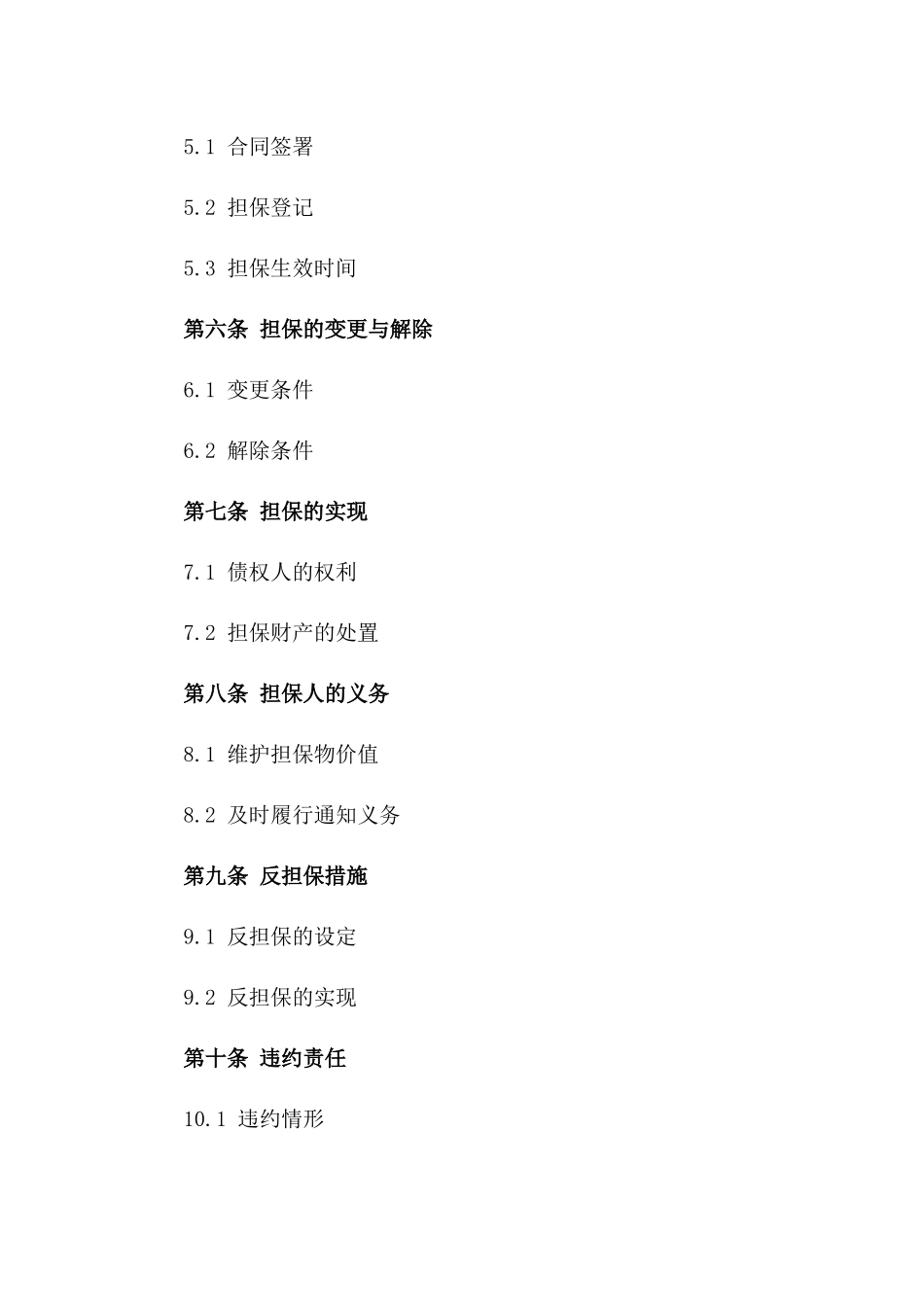 5.1 合同签署

5.2 担保登记

5.3 担保生效时间

第六条 担保的变更与解除

6.1 变更条件

6.2 解除条件

第七条 担保的实现

7.1 债权人的权利

7.2 担保财产的处置

第八条 担保人的义务

8.1 维护担保物价值

8.2 及时履行通知义务

第九条 反担保措施

9.1 反担保的设定

9.2 反担保的实现

第十条 违约责任

10.1 违约情形